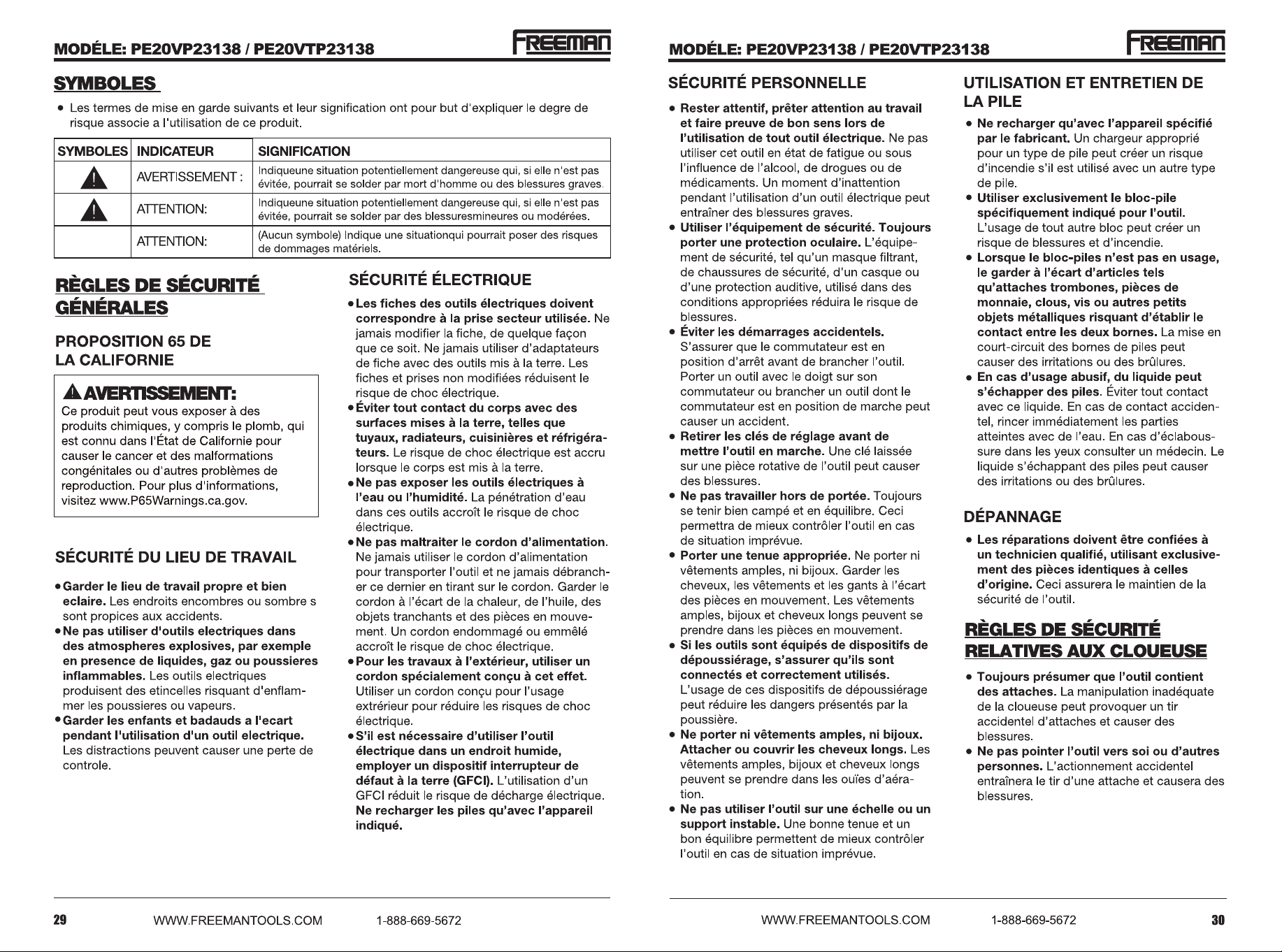 MODÉLE: PE20VP23138 / PE20VTP23138

FREEMAN

SYMBOLES

• Les termes de mise en garde suivants et leur signification ont pour but d'expliquer le degre de risque associe a l'utilisation de ce produit.

| SYMBOLES | INDICATEUR | SIGNIFICATION |
|---|---|---|
| | AVERTISSEMENT : | Indiqueune situation potentiellement dangereuse qui, si elle n'est pas évitée, pourrait se solder par mort d'homme ou des blessures graves. |
| | ATTENTION: | Indiqueune situation potentiellement dangereuse qui, si elle n'est pas évitée, pourrait se solder par des blessuresmineures ou modérées. |
| | ATTENTION: | (Aucun symbole) Indique une situationqui pourrait poser des risques de dommages matériels. |

RÈGLES DE SÉCURITÉ GÉNÉRALES

PROPOSITION 65 DE LA CALIFORNIE

AVERTISSEMENT:

Ce produit peut vous exposer à des produits chimiques, y compris le plomb, qui est connu dans l'État de Californie pour causer le cancer et des malformations congénitales ou d'autres problèmes de reproduction. Pour plus d'informations, visitez www.P65Warnings.ca.gov.

SÉCURITÉ DU LIEU DE TRAVAIL

• Garder le lieu de travail propre et bien eclaire. Les endroits encombres ou sombre s sont propices aux accidents.
• Ne pas utiliser d'outils electriques dans des atmospheres explosives, par exemple en presence de liquides, gaz ou poussieres inflammables. Les outils electriques produisent des etincelles risquant d'enflammer les poussieres ou vapeurs.
• Garder les enfants et badauds a l'ecart pendant l'utilisation d'un outil electrique. Les distractions peuvent causer une perte de controle.

SÉCURITÉ ÉLECTRIQUE

• Les fiches des outils électriques doivent correspondre à la prise secteur utilisée. Ne jamais modifier la fiche, de quelque façon que ce soit. Ne jamais utiliser d'adaptateurs de fiche avec des outils mis à la terre. Les fiches et prises non modifiées réduisent le risque de choc électrique.
• Éviter tout contact du corps avec des surfaces mises à la terre, telles que tuyaux, radiateurs, cuisinières et réfrigérateurs. Le risque de choc électrique est accru lorsque le corps est mis à la terre.
• Ne pas exposer les outils électriques à l'eau ou l'humidité. La pénétration d'eau dans ces outils accroît le risque de choc électrique.
• Ne pas maltraiter le cordon d'alimentation. Ne jamais utiliser le cordon d'alimentation pour transporter l'outil et ne jamais débrancher ce dernier en tirant sur le cordon. Garder le cordon à l'écart de la chaleur, de l'huile, des objets tranchants et des pièces en mouvement. Un cordon endommagé ou emmêlé accroît le risque de choc électrique.
• Pour les travaux à l'extérieur, utiliser un cordon spécialement conçu à cet effet. Utiliser un cordon conçu pour l'usage extrérieur pour réduire les risques de choc électrique.
• S'il est nécessaire d'utiliser l'outil électrique dans un endroit humide, employer un dispositif interrupteur de défaut à la terre (GFCI). L'utilisation d'un GFCI réduit le risque de décharge électrique. Ne recharger les piles qu'avec l'appareil indiqué.

29 WWW.FREEMANTOOLS.COM 1-888-669-5672

MODÉLE: PE20VP23138 / PE20VTP23138

FREEMAN

SÉCURITÉ PERSONNELLE

• Rester attentif, prêter attention au travail et faire preuve de bon sens lors de l'utilisation de tout outil électrique. Ne pas utiliser cet outil en état de fatigue ou sous l'influence de l'alcool, de drogues ou de médicaments. Un moment d'inattention pendant l'utilisation d'un outil électrique peut entraîner des blessures graves.
• Utiliser l'équipement de sécurité. Toujours porter une protection oculaire. L'équipement de sécurité, tel qu'un masque filtrant, de chaussures de sécurité, d'un casque ou d'une protection auditive, utilisé dans des conditions appropriées réduira le risque de blessures.
• Éviter les démarrages accidentels. S'assurer que le commutateur est en position d'arrêt avant de brancher l'outil. Porter un outil avec le doigt sur son commutateur ou brancher un outil dont le commutateur est en position de marche peut causer un accident.
• Retirer les clés de réglage avant de mettre l'outil en marche. Une clé laissée sur une pièce rotative de l'outil peut causer des blessures.
• Ne pas travailler hors de portée. Toujours se tenir bien campé et en équilibre. Ceci permettra de mieux contrôler l'outil en cas de situation imprévue.
• Porter une tenue appropriée. Ne porter ni vêtements amples, ni bijoux. Garder les cheveux, les vêtements et les gants à l'écart des pièces en mouvement. Les vêtements amples, bijoux et cheveux longs peuvent se prendre dans les pièces en mouvement.
• Si les outils sont équipés de dispositifs de dépoussiérage, s'assurer qu'ils sont connectés et correctement utilisés. L'usage de ces dispositifs de dépoussiérage peut réduire les dangers présentés par la poussière.
• Ne porter ni vêtements amples, ni bijoux. Attacher ou couvrir les cheveux longs. Les vêtements amples, bijoux et cheveux longs peuvent se prendre dans les ouïes d'aération.
• Ne pas utiliser l'outil sur une échelle ou un support instable. Une bonne tenue et un bon équilibre permettent de mieux contrôler l'outil en cas de situation imprévue.

UTILISATION ET ENTRETIEN DE LA PILE

• Ne recharger qu'avec l'appareil spécifié par le fabricant. Un chargeur approprié pour un type de pile peut créer un risque d'incendie s'il est utilisé avec un autre type de pile.
• Utiliser exclusivement le bloc-pile spécifiquement indiqué pour l'outil. L'usage de tout autre bloc peut créer un risque de blessures et d'incendie.
• Lorsque le bloc-piles n'est pas en usage, le garder à l'écart d'articles tels qu'attaches trombones, pièces de monnaie, clous, vis ou autres petits objets métalliques risquant d'établir le contact entre les deux bornes. La mise en court-circuit des bornes de piles peut causer des irritations ou des brûlures.
• En cas d'usage abusif, du liquide peut s'échapper des piles. Éviter tout contact avec ce liquide. En cas de contact accidentel, rincer immédiatement les parties atteintes avec de l'eau. En cas d'éclaboussure dans les yeux consulter un médecin. Le liquide s'échappant des piles peut causer des irritations ou des brûlures.

DÉPANNAGE

• Les réparations doivent être confiées à un technicien qualifié, utilisant exclusivement des pièces identiques à celles d'origine. Ceci assurera le maintien de la sécurité de l'outil.

RÈGLES DE SÉCURITÉ RELATIVES AUX CLOUEUSE

• Toujours présumer que l'outil contient des attaches. La manipulation inadéquate de la cloueuse peut provoquer un tir accidentel d'attaches et causer des blessures.
• Ne pas pointer l'outil vers soi ou d'autres personnes. L'actionnement accidentel entraînera le tir d'une attache et causera des blessures.

WWW.FREEMANTOOLS.COM 1-888-669-5672 30